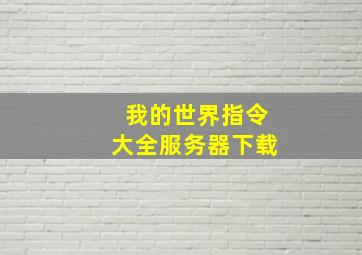 我的世界指令
大全服务器下载